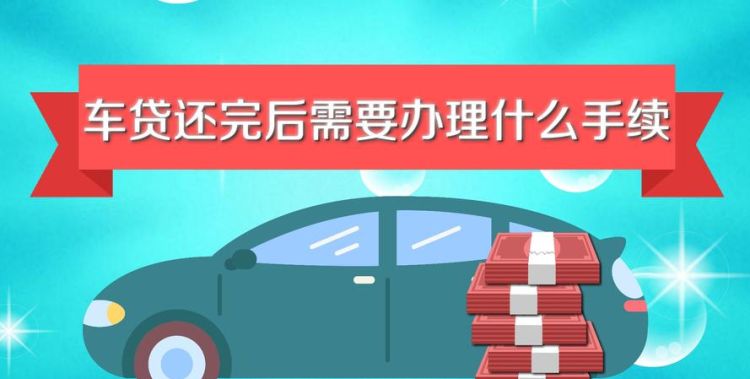 车贷还完后需要办理什么手续